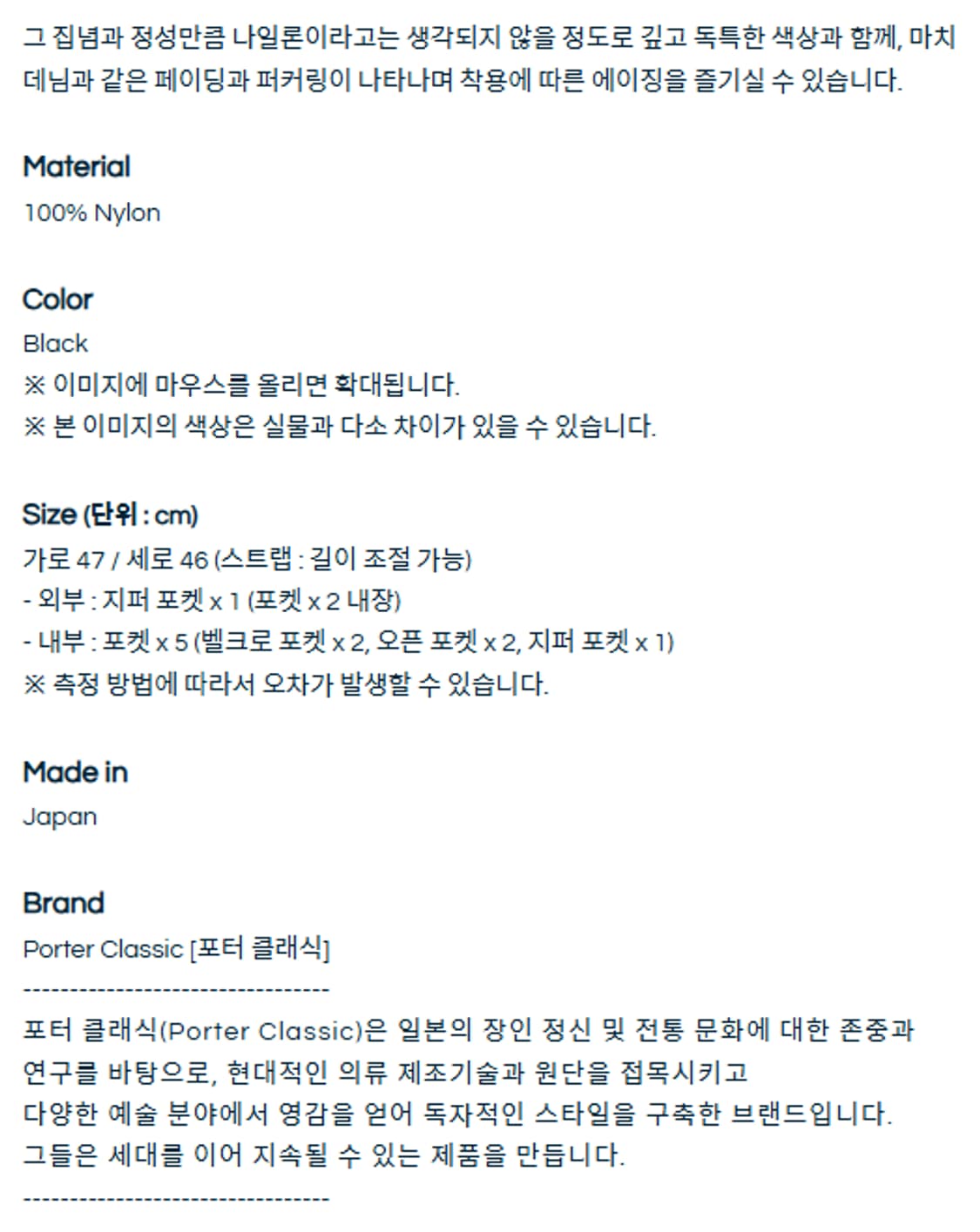 그 집념과 정성만큼 나일론이라고는 생각되지 않을 정도로 깊고 독특한 색상과 함께, 마치 데님과 같은 페이딩과 퍼커링이 나타나며 착용에 따른 에이징을 즐기실 수 있습니다.

Material
100% Nylon

Color
Black
※ 이미지에 마우스를 올리면 확대됩니다.
※ 본 이미지의 색상은 실물과 다소 차이가 있을 수 있습니다.

Size (단위 : cm)
가로 47 / 세로 46 (스트랩 : 길이 조절 가능)
- 외부 : 지퍼 포켓 x 1 (포켓 x 2 내장)
- 내부 : 포켓 x 5 (벨크로 포켓 x 2, 오픈 포켓 x 2, 지퍼 포켓 x 1)
※ 측정 방법에 따라서 오차가 발생할 수 있습니다.

Made in
Japan

Brand
Porter Classic [포터 클래식]
----------------------------------
포터 클래식(Porter Classic)은 일본의 장인 정신 및 전통 문화에 대한 존중과 연구를 바탕으로, 현대적인 의류 제조기술과 원단을 접목시키고
다양한 예술 분야에서 영감을 얻어 독자적인 스타일을 구축한 브랜드입니다.
그들은 세대를 이어 지속될 수 있는 제품을 만듭니다.
----------------------------------